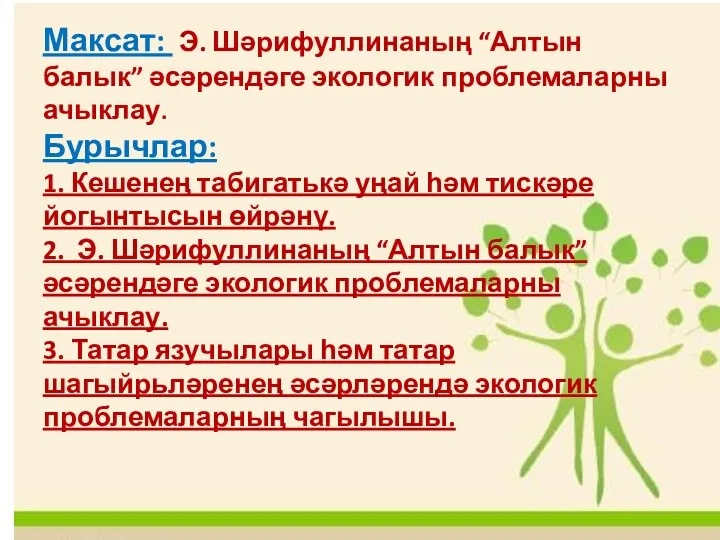 Максат: Э. Шәрифуллинаның “Алтын балык” әсәрендәге экологик проблемаларны ачыклау.

Бурычлар:

1. Кешенең табигатькә уңай һәм тискәре йогынтысын өйрәнү.

2. Э. Шәрифуллинаның “Алтын балык” әсәрендәге экологик проблемаларны ачыклау.

3. Татар язучылары һәм татар шагыйрьләренең әсәрләрендә экологик проблемаларның чагылышы.